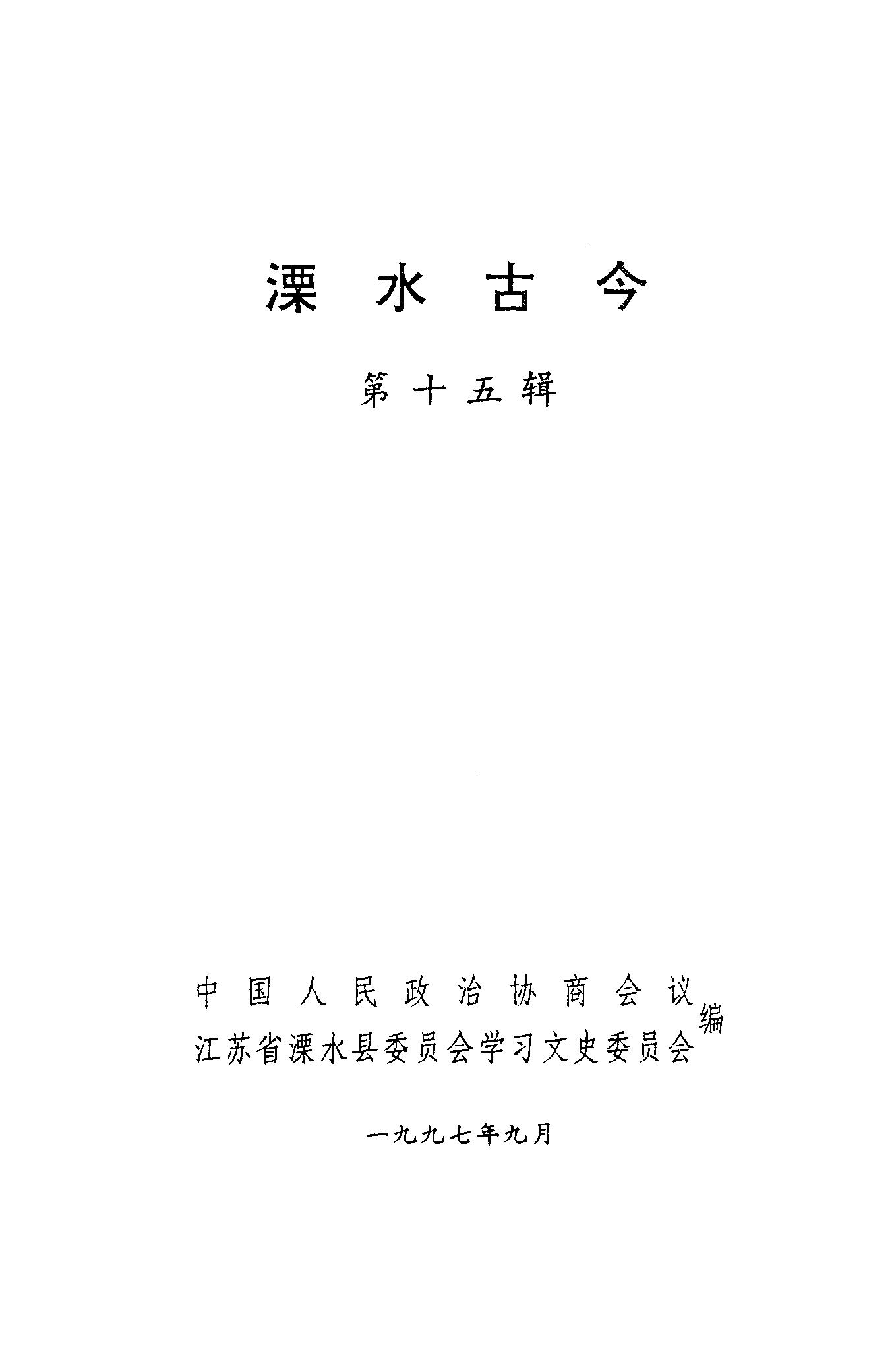 溧水古今

第十五辑

中国人民政治协商会议
江苏省溧水县委员会学习文史委员会
编

一九九七年九月